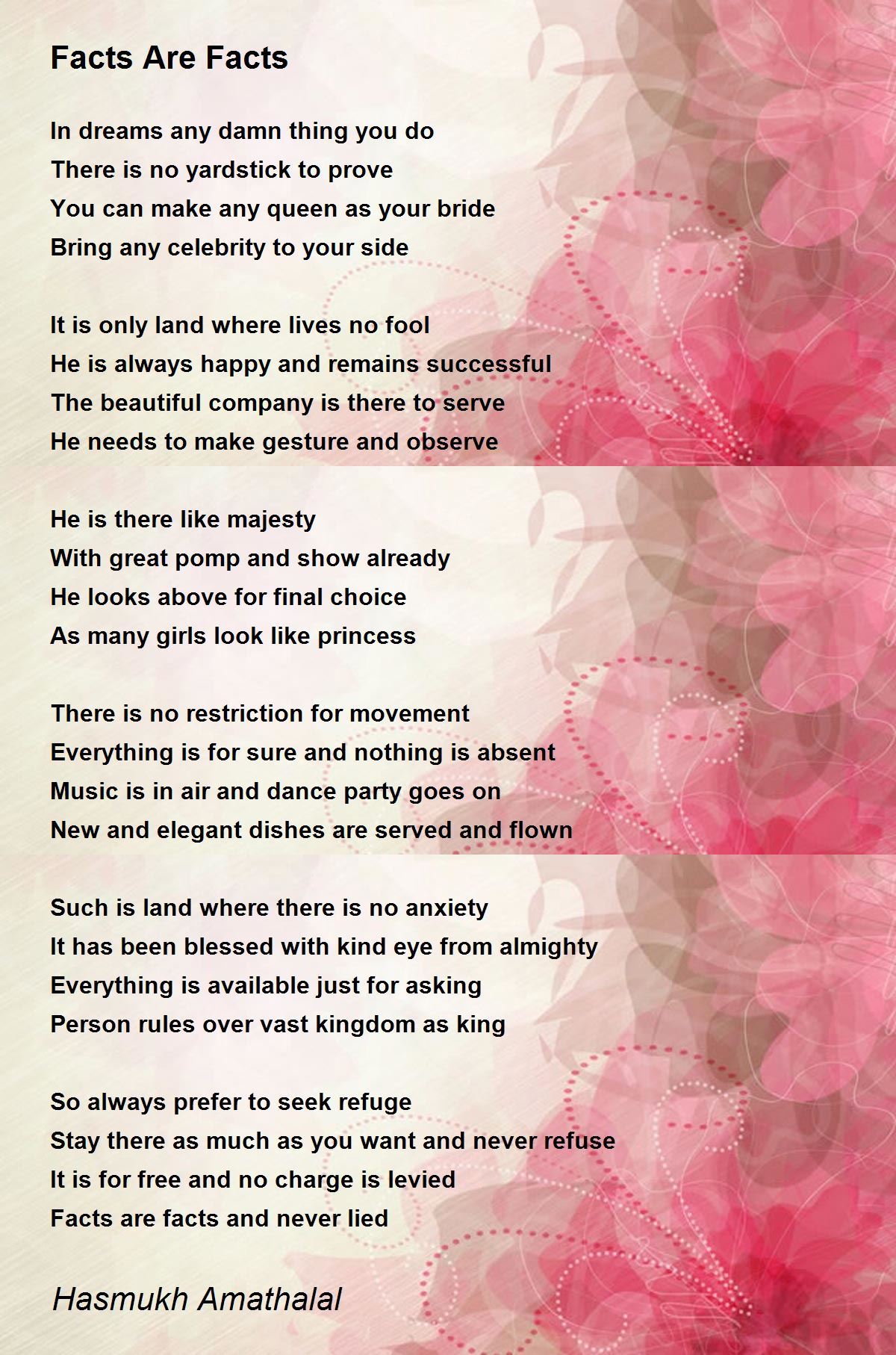 Facts Are Facts

In dreams any damn thing you do
There is no yardstick to prove
You can make any queen as your bride
Bring any celebrity to your side

It is only land where lives no fool
He is always happy and remains successful
The beautiful company is there to serve
He needs to make gesture and observe

He is there like majesty
With great pomp and show already
He looks above for final choice
As many girls look like princess

There is no restriction for movement
Everything is for sure and nothing is absent
Music is in air and dance party goes on
New and elegant dishes are served and flown

Such is land where there is no anxiety
It has been blessed with kind eye from almighty
Everything is available just for asking
Person rules over vast kingdom as king

So always prefer to seek refuge
Stay there as much as you want and never refuse
It is for free and no charge is levied
Facts are facts and never lied

Hasmukh Amathalal